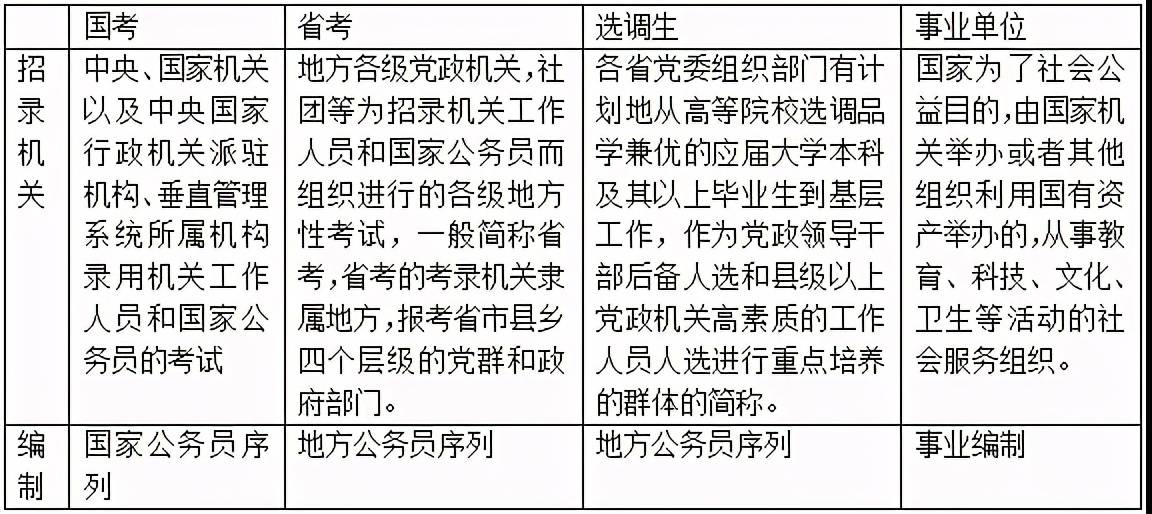 |  | 国考 | 省考 | 选调生 | 事业单位 |
|---|---|---|---|---|
| 招录机关 | 中央、国家机关以及中央国家行政机关派驻机构、垂直管理系统所属机构录用机关工作人员和国家公务员的考试 | 地方各级党政机关，社团等为招录机关工作人员和国家公务员而组织进行的各级地方性考试，一般简称省考，省考的考录机关隶属地方，报考省市县乡四个层级的党群和政府部门。 | 各省党委组织部门有计划地从高等院校选调品学兼优的应届大学本科及其以上毕业生到基层工作，作为党政领导干部后备人选和县级以上党政机关高素质的工作人员人选进行重点培养的群体的简称。 | 国家为了社会公益目的，由国家机关举办或者其他组织利用国有资产举办的，从事教育、科技、文化、卫生等活动的社会服务组织。 |
| 编制 | 国家公务员序列 | 地方公务员序列 | 地方公务员序列 | 事业编制 |